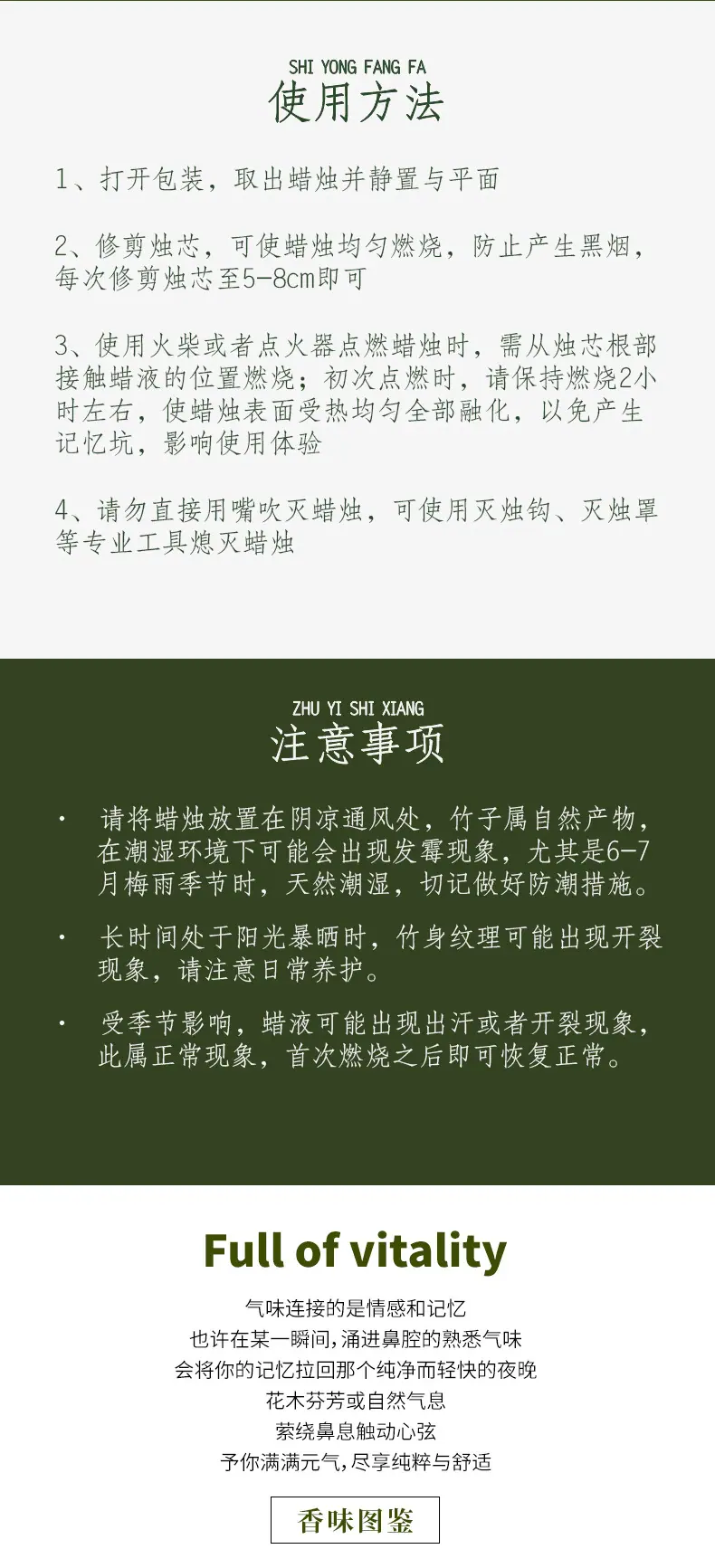 SHI YONG FANG FA
使用方法

1、打开包装，取出蜡烛并静置与平面

2、修剪烛芯，可使蜡烛均匀燃烧，防止产生黑烟，每次修剪烛芯至5-8cm即可

3、使用火柴或者点火器点燃蜡烛时，需从烛芯根部接触蜡液的位置燃烧；初次点燃时，请保持燃烧2小时左右，使蜡烛表面受热均匀全部融化，以免产生记忆坑，影响使用体验

4、请勿直接用嘴吹灭蜡烛，可使用灭烛钩、灭烛罩等专业工具熄灭蜡烛

ZHU YI SHI XIANG
注意事项

• 请将蜡烛放置在阴凉通风处，竹子属自然产物，在潮湿环境下可能会出现发霉现象，尤其是6-7月梅雨季节时，天然潮湿，切记做好防潮措施。

• 长时间处于阳光暴晒时，竹身纹理可能出现开裂现象，请注意日常养护。

• 受季节影响，蜡液可能出现出汗或者开裂现象，此属正常现象，首次燃烧之后即可恢复正常。

Full of vitality

气味连接的是情感和记忆
也许在某一瞬间,涌进鼻腔的熟悉气味
会将你的记忆拉回那个纯净而轻快的夜晚
花木芬芳或自然气息
萦绕鼻息触动心弦
予你满满元气,尽享纯粹与舒适

香味图鉴